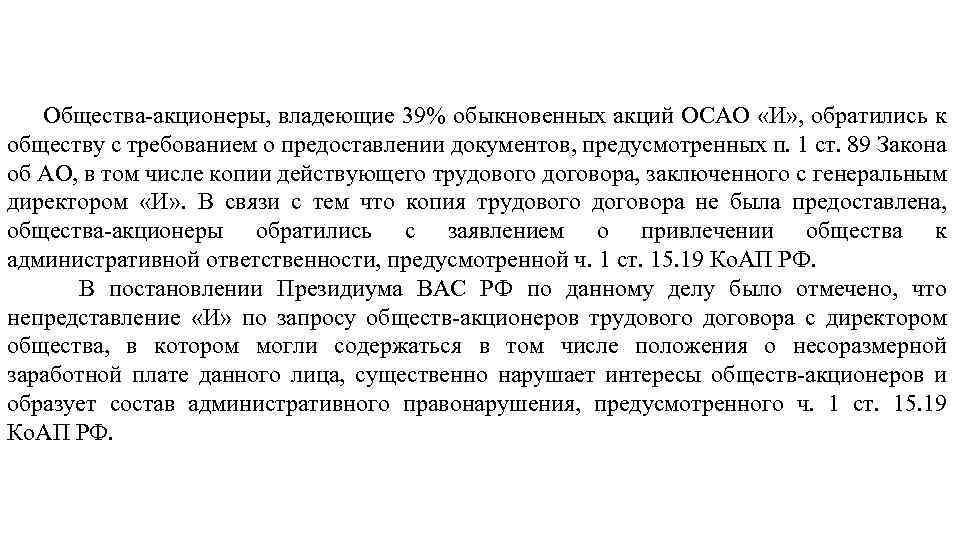 Общества-акционеры, владеющие 39% обыкновенных акций ОСАО «И», обратились к обществу с требованием о предоставлении документов, предусмотренных п. 1 ст. 89 Закона об АО, в том числе копии действующего трудового договора, заключенного с генеральным директором «И». В связи с тем что копия трудового договора не была предоставлена, общества-акционеры обратились с заявлением о привлечении общества к административной ответственности, предусмотренной ч. 1 ст. 15.19 КоАП РФ.

В постановлении Президиума ВАС РФ по данному делу было отмечено, что непредставление «И» по запросу обществ-акционеров трудового договора с директором общества, в котором могли содержаться в том числе положения о несоразмерной заработной плате данного лица, существенно нарушает интересы обществ-акционеров и образует состав административного правонарушения, предусмотренного ч. 1 ст. 15.19 КоАП РФ.